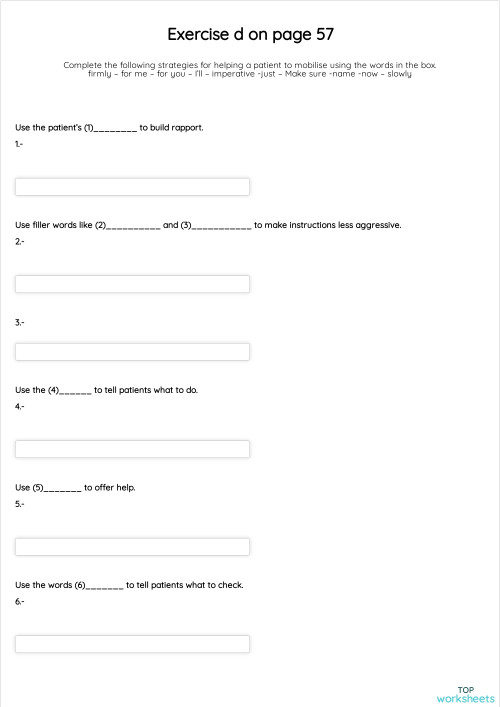 Exercise d on page 57

Complete the following strategies for helping a patient to mobilise using the words in the box.
firmly – for me – for you – I'll – imperative -just – Make sure -name -now – slowly

Use the patient's (1)________ to build rapport.
1.-

Use filler words like (2)__________ and (3)___________ to make instructions less aggressive.
2.-

3.-

Use the (4)______ to tell patients what to do.
4.-

Use (5)_______ to offer help.
5.-

Use the words (6)_______ to tell patients what to check.
6.-

TOP
worksheets